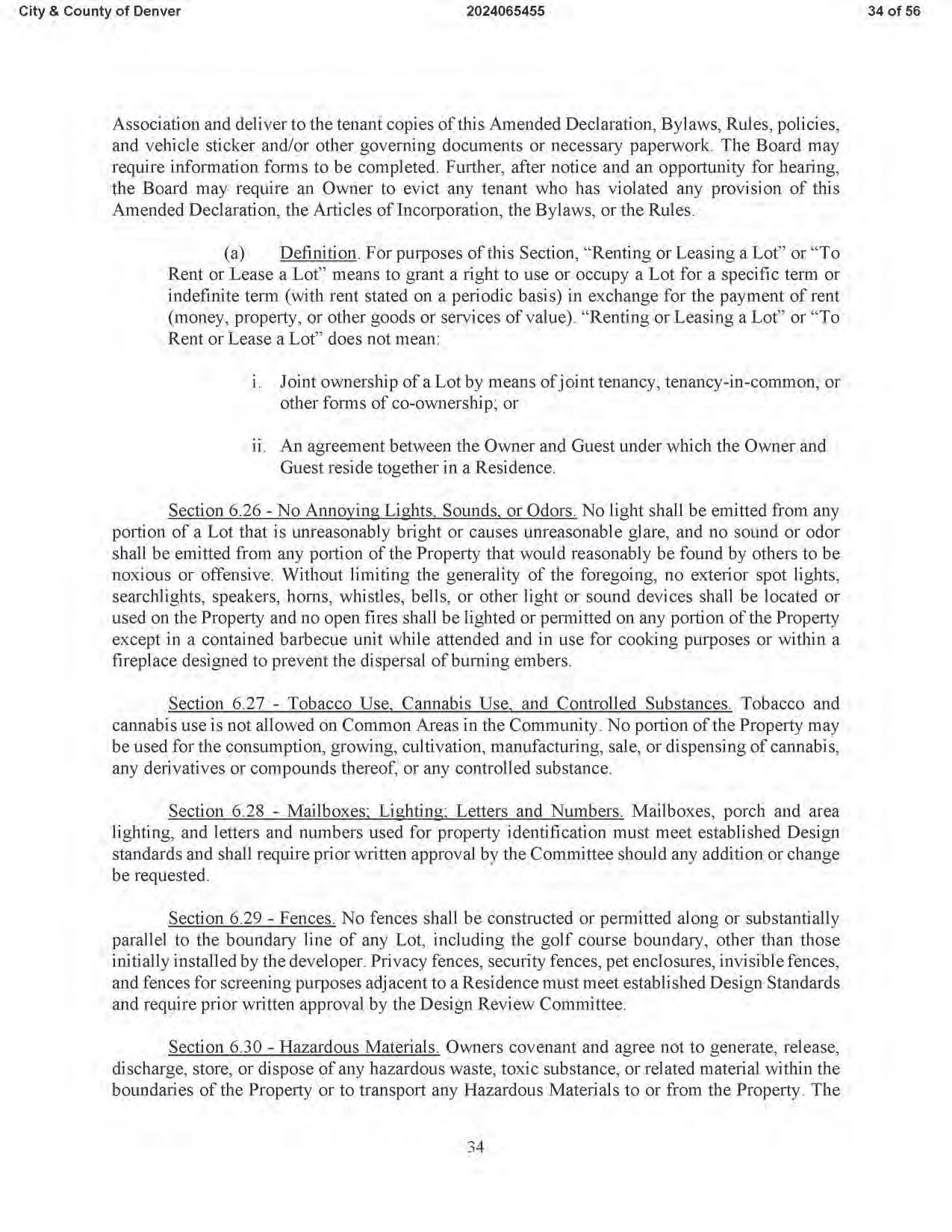 City & County of Denver 2024065455 34 of 56

Association and deliver to the tenant copies of this Amended Declaration, Bylaws, Rules, policies, and vehicle sticker and/or other governing documents or necessary paperwork. The Board may require information forms to be completed. Further, after notice and an opportunity for hearing, the Board may require an Owner to evict any tenant who has violated any provision of this Amended Declaration, the Articles of Incorporation, the Bylaws, or the Rules.

(a) Definition. For purposes of this Section, "Renting or Leasing a Lot" or "To Rent or Lease a Lot" means to grant a right to use or occupy a Lot for a specific term or indefinite term (with rent stated on a periodic basis) in exchange for the payment of rent (money, property, or other goods or services of value). "Renting or Leasing a Lot" or "To Rent or Lease a Lot" does not mean:

i. Joint ownership of a Lot by means of joint tenancy, tenancy-in-common, or other forms of co-ownership; or

ii. An agreement between the Owner and Guest under which the Owner and Guest reside together in a Residence.

Section 6.26 - No Annoying Lights, Sounds, or Odors. No light shall be emitted from any portion of a Lot that is unreasonably bright or causes unreasonable glare, and no sound or odor shall be emitted from any portion of the Property that would reasonably be found by others to be noxious or offensive. Without limiting the generality of the foregoing, no exterior spot lights, searchlights, speakers, horns, whistles, bells, or other light or sound devices shall be located or used on the Property and no open fires shall be lighted or permitted on any portion of the Property except in a contained barbecue unit while attended and in use for cooking purposes or within a fireplace designed to prevent the dispersal of burning embers.

Section 6.27 - Tobacco Use, Cannabis Use, and Controlled Substances. Tobacco and cannabis use is not allowed on Common Areas in the Community. No portion of the Property may be used for the consumption, growing, cultivation, manufacturing, sale, or dispensing of cannabis, any derivatives or compounds thereof, or any controlled substance.

Section 6.28 - Mailboxes; Lighting; Letters and Numbers. Mailboxes, porch and area lighting, and letters and numbers used for property identification must meet established Design standards and shall require prior written approval by the Committee should any addition or change be requested.

Section 6.29 - Fences. No fences shall be constructed or permitted along or substantially parallel to the boundary line of any Lot, including the golf course boundary, other than those initially installed by the developer. Privacy fences, security fences, pet enclosures, invisible fences, and fences for screening purposes adjacent to a Residence must meet established Design Standards and require prior written approval by the Design Review Committee.

Section 6.30 - Hazardous Materials. Owners covenant and agree not to generate, release, discharge, store, or dispose of any hazardous waste, toxic substance, or related material within the boundaries of the Property or to transport any Hazardous Materials to or from the Property. The

34